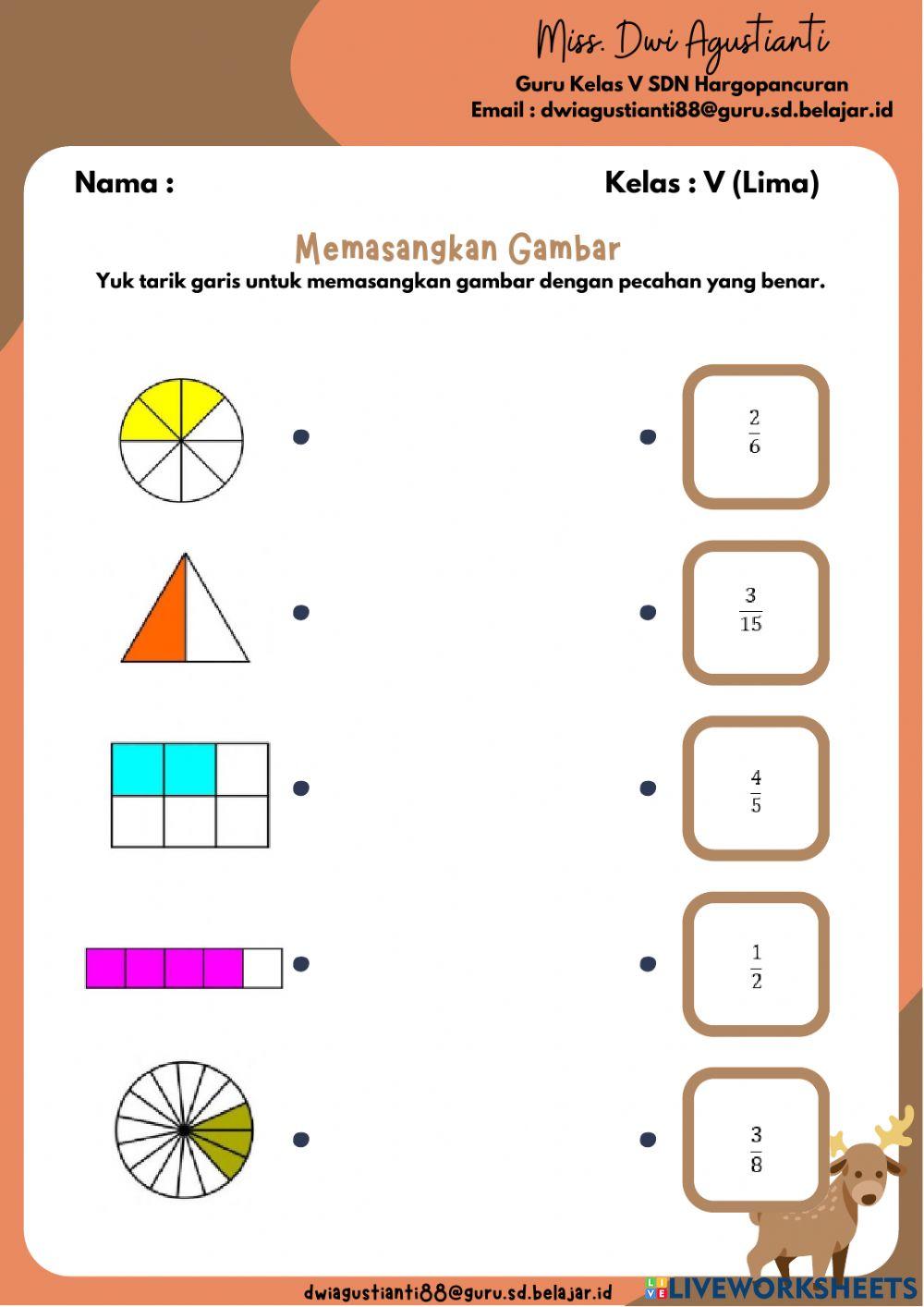 Miss. Dwi Agustianti
Guru Kelas V SDN Hargopancuran
Email : dwiagustianti88@guru.sd.belajar.id

Nama :

Kelas : V (Lima)

Memasangkan Gambar
Yuk tarik garis untuk memasangkan gambar dengan pecahan yang benar.

$\frac{2}{6}$

$\frac{3}{15}$

$\frac{4}{5}$

$\frac{1}{2}$

$\frac{3}{8}$

dwiagustianti88@guru.sd.belajar.id

LIVEWORKSHEETS